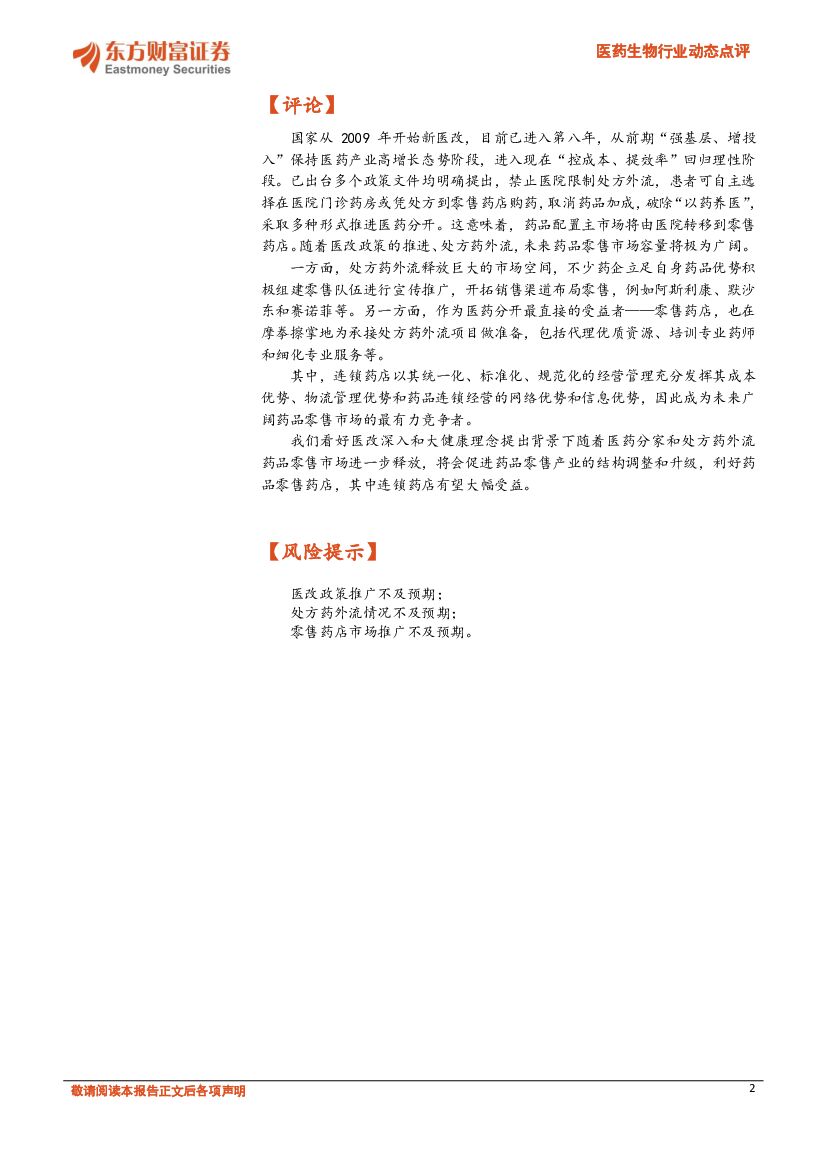 东方财富证券
Eastmoney Securities

医药生物行业动态点评

【评论】

国家从2009年开始新医改，目前已进入第八年，从前期“强基层、增投入”保持医药产业高增长态势阶段，进入现在“控成本、提效率”回归理性阶段。已出台多个政策文件均明确提出，禁止医院限制处方外流，患者可自主选择在医院门诊药房或凭处方到零售药店购药，取消药品加成，破除“以药养医”，采取多种形式推进医药分开。这意味着，药品配置主市场将由医院转移到零售药店。随着医改政策的推进、处方药外流，未来药品零售市场容量将极为广阔。

一方面，处方药外流释放巨大的市场空间，不少药企立足自身药品优势积极组建零售队伍进行宣传推广，开拓销售渠道布局零售，例如阿斯利康、默沙东和赛诺菲等。另一方面，作为医药分开最直接的受益者——零售药店，也在摩拳擦掌地为承接处方药外流项目做准备，包括代理优质资源、培训专业药师和细化专业服务等。

其中，连锁药店以其统一化、标准化、规范化的经营管理充分发挥其成本优势、物流管理优势和药品连锁经营的网络优势和信息优势，因此成为未来广阔药品零售市场的最有力竞争者。

我们看好医改深入和大健康理念提出背景下随着医药分家和处方药外流药品零售市场进一步释放，将会促进药品零售产业的结构调整和升级，利好药品零售药店，其中连锁药店有望大幅受益。

【风险提示】

医改政策推广不及预期；
处方药外流情况不及预期；
零售药店市场推广不及预期。

敬请阅读本报告正文后各项声明

2